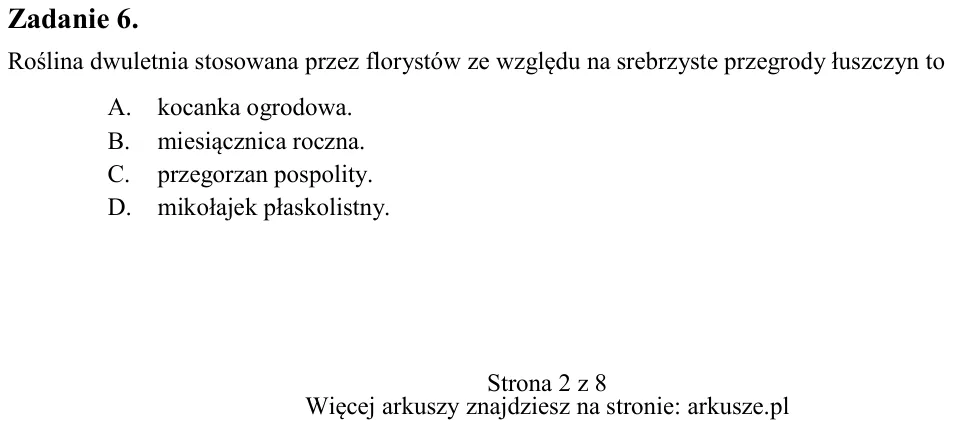 Zadanie 6.

Roślina dwuletnia stosowana przez florystów ze względu na srebrzyste przegrody łuszczyn to

A. kocanka ogrodowa.
B. miesiącznica roczna.
C. przegorzan pospolity.
D. mikołajek płaskolistny.

Strona 2 z 8
Więcej arkuszy znajdziesz na stronie: arkusze.pl